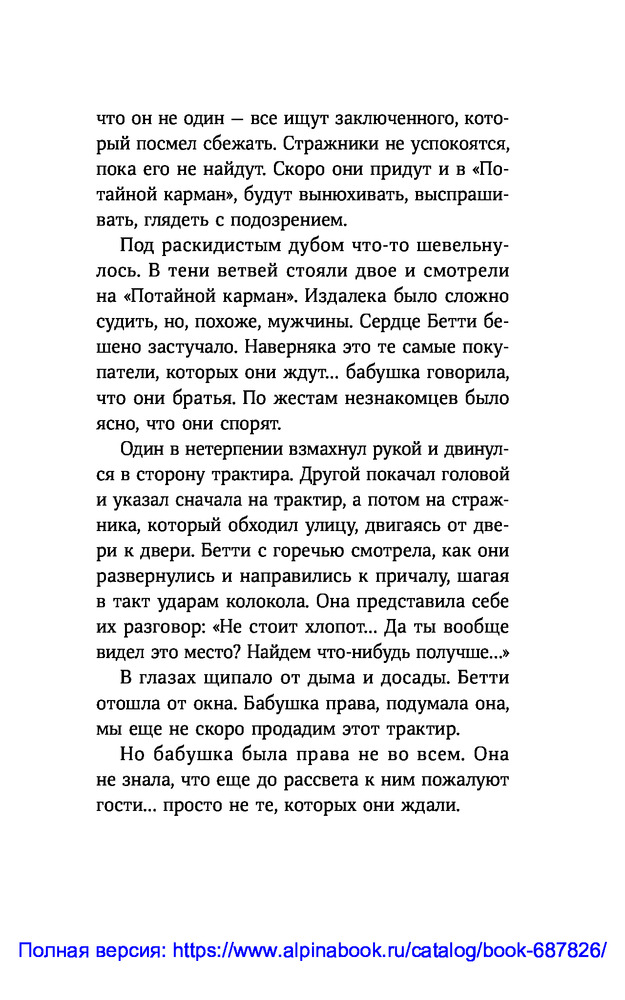 что он не один — все ищут заключенного, который посмел сбежать. Стражники не успокоятся, пока его не найдут. Скоро они придут и в «Потайной карман», будут вынюхивать, выспрашивать, глядеть с подозрением.

Под раскидистым дубом что-то шевельнулось. В тени ветвей стояли двое и смотрели на «Потайной карман». Издалека было сложно судить, но, похоже, мужчины. Сердце Бетти бешено застучало. Наверняка это те самые покупатели, которых они ждут... бабушка говорила, что они братья. По жестам незнакомцев было ясно, что они спорят.

Один в нетерпении взмахнул рукой и двинулся в сторону трактира. Другой покачал головой и указал сначала на трактир, а потом на стражника, который обходил улицу, двигаясь от двери к двери. Бетти с горечью смотрела, как они развернулись и направились к причалу, шагая в такт ударам колокола. Она представила себе их разговор: «Не стоит хлопот... Да ты вообще видел это место? Найдем что-нибудь получше...»

В глазах щипало от дыма и досады. Бетти отошла от окна. Бабушка права, подумала она, мы еще не скоро продадим этот трактир.

Но бабушка была права не во всем. Она не знала, что еще до рассвета к ним пожалуют гости... просто не те, которых они ждали.

Полная версия: https://www.alpinabook.ru/catalog/book-687826/